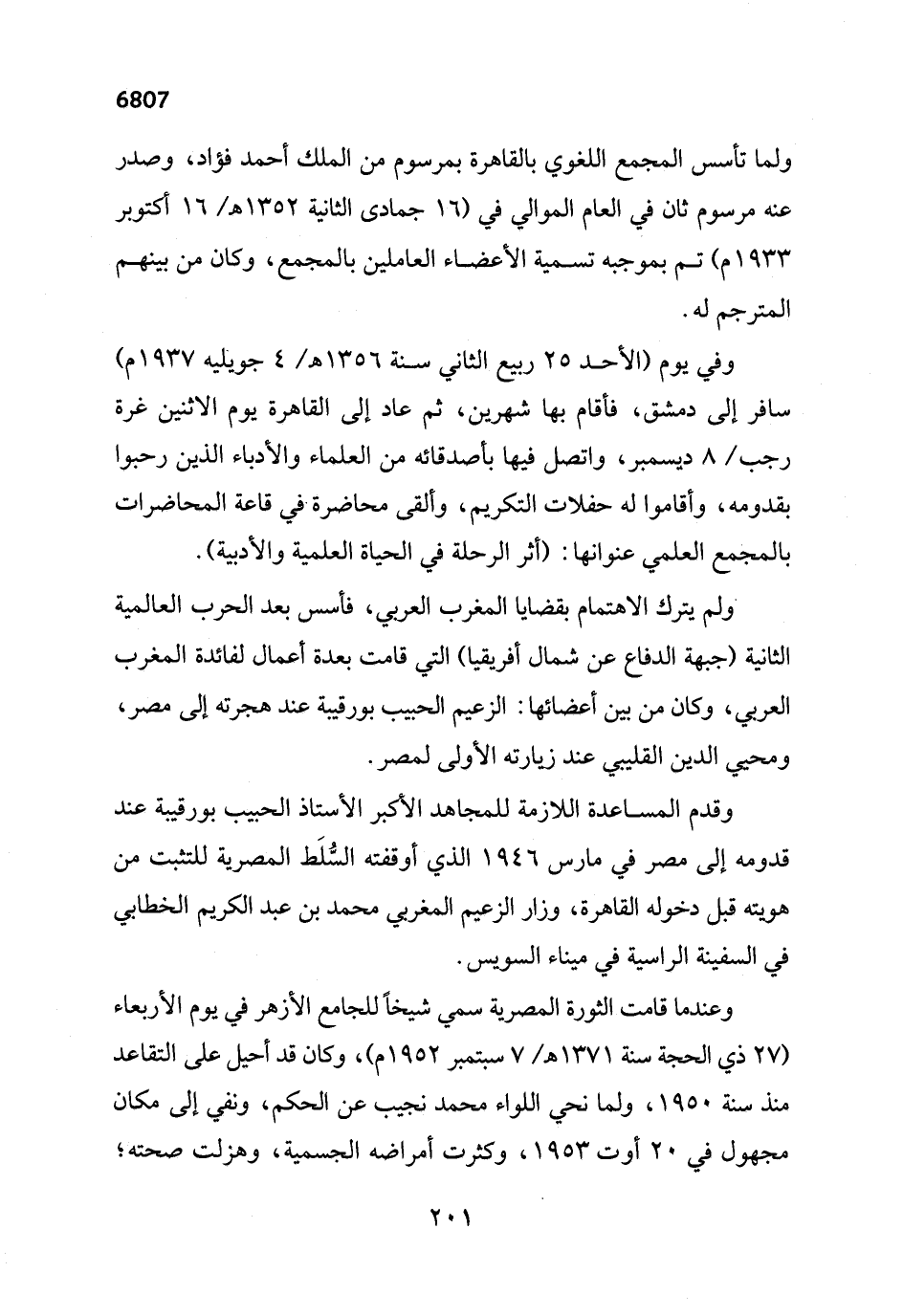 6807

ولما تأسس المجمع اللغوي بالقاهرة بمرسوم من الملك أحمد فؤاد، وصدر عنه مرسوم ثان في العام الموالي في (١٦ جمادى الثانية ١٣٥٢هـ/ ١٦ أكتوبر ١٩٣٣م) تم بموجبه تسمية الأعضاء العاملين بالمجمع، وكان من بينهم المترجم له.

وفي يوم (الأحد ٢٥ ربيع الثاني سنة ١٣٥٦هـ/ ٤ جويليه ١٩٣٧م) سافر إلى دمشق، فأقام بها شهرين، ثم عاد إلى القاهرة يوم الاثنين غرة رجب/ ٨ ديسمبر، واتصل فيها بأصدقائه من العلماء والأدباء الذين رحبوا بقدومه، وأقاموا له حفلات التكريم، وألقى محاضرة في قاعة المحاضرات بالمجمع العلمي عنوانها: (أثر الرحلة في الحياة العلمية والأدبية).

ولم يترك الاهتمام بقضايا المغرب العربي، فأسس بعد الحرب العالمية الثانية (جبهة الدفاع عن شمال أفريقيا) التي قامت بعدة أعمال لفائدة المغرب العربي، وكان من بين أعضائها: الزعيم الحبيب بورقيبة عند هجرته إلى مصر، ومحيي الدين القليبي عند زيارته الأولى لمصر.

وقدم المساعدة اللازمة للمجاهد الأكبر الأستاذ الحبيب بورقيبة عند قدومه إلى مصر في مارس ١٩٤٦ الذي أوقفته السُّلَط المصرية للتثبت من هويته قبل دخوله القاهرة، وزار الزعيم المغربي محمد بن عبد الكريم الخطابي في السفينة الراسية في ميناء السويس.

وعندما قامت الثورة المصرية سمي شيخاً للجامع الأزهر في يوم الأربعاء (٢٧ ذي الحجة سنة ١٣٧١هـ/ ٧ سبتمبر ١٩٥٢م)، وكان قد أحيل على التقاعد منذ سنة ١٩٥٠، ولما نحي اللواء محمد نجيب عن الحكم، ونفي إلى مكان مجهول في ٢٠ أوت ١٩٥٣، وكثرت أمراضه الجسمية، وهزلت صحته؛

٢٠١